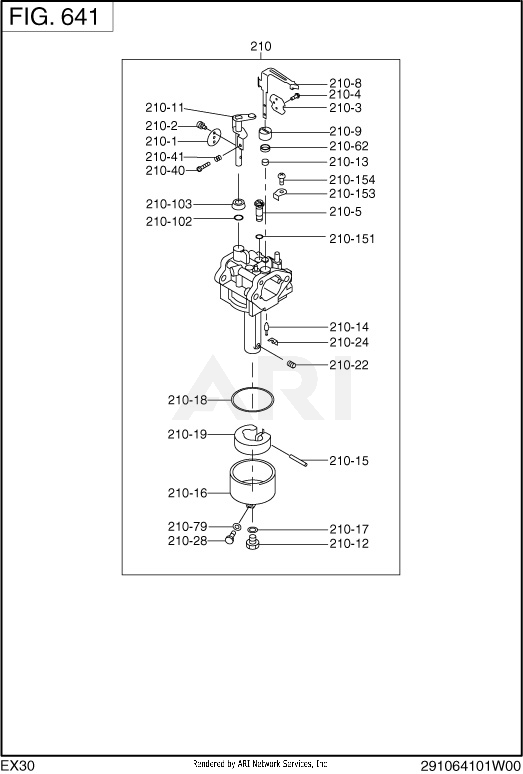 FIG. 641

210

210-8
210-4
210-3
210-11
210-2
210-1
210-41
210-40
210-9
210-62
210-13
210-154
210-153
210-103
210-102
210-5
210-151
210-14
210-24
210-22
ARI
210-18
210-19
210-15
210-16
210-79
210-28
210-17
210-12

EX30
Rendered by ARI Network Services, Inc
291064101W00